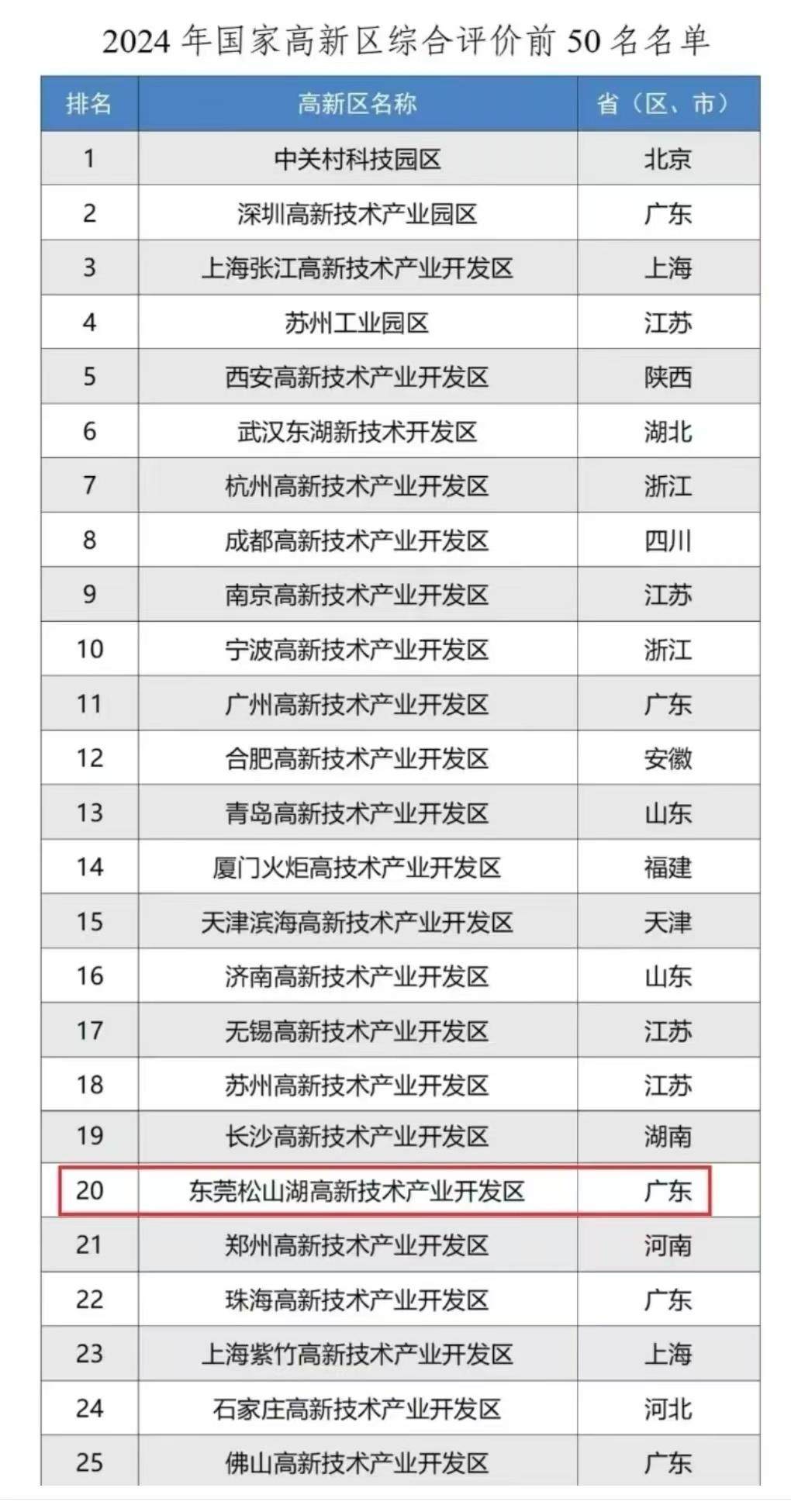 2024 年国家高新区综合评价前 50 名名单

| 排名 | 高新区名称 | 省（区、市） |
|---|---|---|
| 1 | 中关村科技园区 | 北京 |
| 2 | 深圳高新技术产业园区 | 广东 |
| 3 | 上海张江高新技术产业开发区 | 上海 |
| 4 | 苏州工业园区 | 江苏 |
| 5 | 西安高新技术产业开发区 | 陕西 |
| 6 | 武汉东湖新技术开发区 | 湖北 |
| 7 | 杭州高新技术产业开发区 | 浙江 |
| 8 | 成都高新技术产业开发区 | 四川 |
| 9 | 南京高新技术产业开发区 | 江苏 |
| 10 | 宁波高新技术产业开发区 | 浙江 |
| 11 | 广州高新技术产业开发区 | 广东 |
| 12 | 合肥高新技术产业开发区 | 安徽 |
| 13 | 青岛高新技术产业开发区 | 山东 |
| 14 | 厦门火炬高技术产业开发区 | 福建 |
| 15 | 天津滨海高新技术产业开发区 | 天津 |
| 16 | 济南高新技术产业开发区 | 山东 |
| 17 | 无锡高新技术产业开发区 | 江苏 |
| 18 | 苏州高新技术产业开发区 | 江苏 |
| 19 | 长沙高新技术产业开发区 | 湖南 |
| 20 | 东莞松山湖高新技术产业开发区 | 广东 |
| 21 | 郑州高新技术产业开发区 | 河南 |
| 22 | 珠海高新技术产业开发区 | 广东 |
| 23 | 上海紫竹高新技术产业开发区 | 上海 |
| 24 | 石家庄高新技术产业开发区 | 河北 |
| 25 | 佛山高新技术产业开发区 | 广东 |